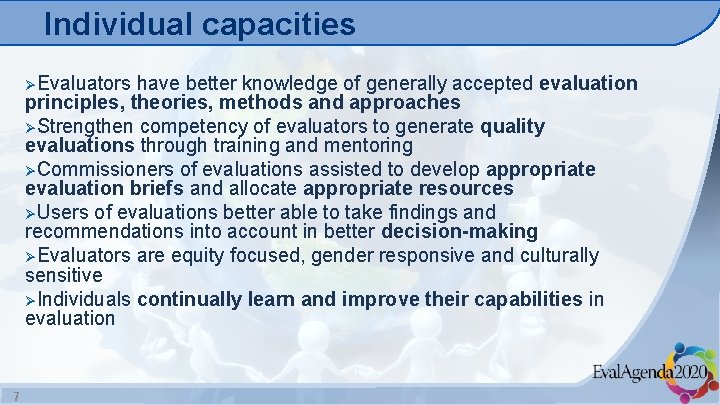 Individual capacities

➢Evaluators have better knowledge of generally accepted evaluation principles, theories, methods and approaches

➢Strengthen competency of evaluators to generate quality evaluations through training and mentoring

➢Commissioners of evaluations assisted to develop appropriate evaluation briefs and allocate appropriate resources

➢Users of evaluations better able to take findings and recommendations into account in better decision-making

➢Evaluators are equity focused, gender responsive and culturally sensitive

➢Individuals continually learn and improve their capabilities in evaluation

EvalAgenda2020

7